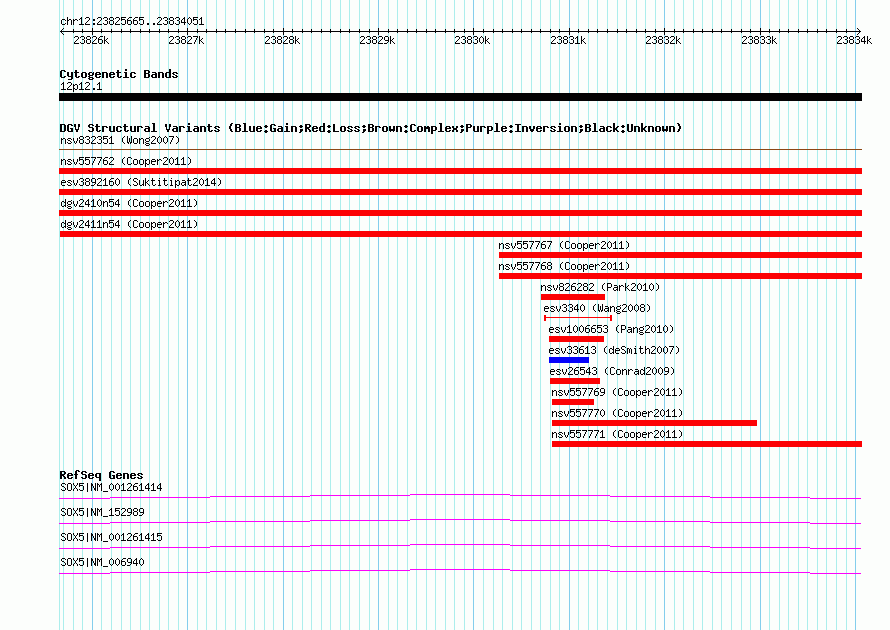 chr12:23825665..23834051

23826k 23827k 23828k 23829k 23830k 23831k 23832k 23833k 23834k

Cytogenetic Bands
12p12.1

DGV Structural Variants (Blue:Gain;Red:Loss;Brown:Complex;Purple:Inversion;Black:Unknown)
nsv832351 (Wong2007)
nsv557762 (Cooper2011)
esv3892160 (Suktitipat2014)
dgv2410n54 (Cooper2011)
dgv2411n54 (Cooper2011)
nsv557767 (Cooper2011)
nsv557768 (Cooper2011)
nsv826282 (Park2010)
esv3340 (Wang2008)
esv1006653 (Pang2010)
esv33613 (deSmith2007)
esv26543 (Conrad2009)
nsv557769 (Cooper2011)
nsv557770 (Cooper2011)
nsv557771 (Cooper2011)

RefSeq Genes
SOX5|NM_001261414
SOX5|NM_152989
SOX5|NM_001261415
SOX5|NM_006940